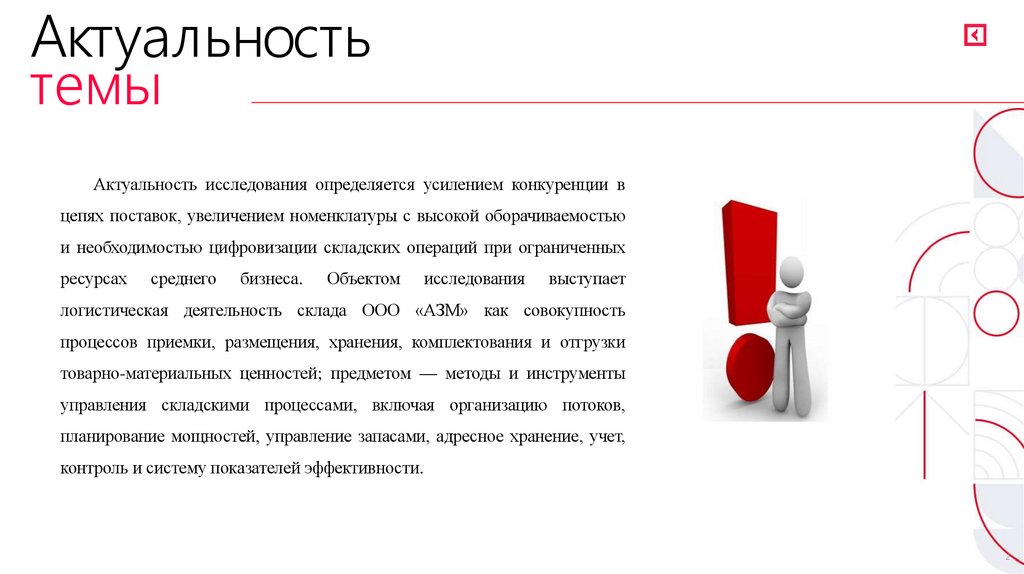 Актуальность
темы

Актуальность исследования определяется усилением конкуренции в цепях поставок, увеличением номенклатуры с высокой оборачиваемостью и необходимостью цифровизации складских операций при ограниченных ресурсах среднего бизнеса. Объектом исследования выступает логистическая деятельность склада ООО «АЗМ» как совокупность процессов приемки, размещения, хранения, комплектования и отгрузки товарно-материальных ценностей; предметом — методы и инструменты управления складскими процессами, включая организацию потоков, планирование мощностей, управление запасами, адресное хранение, учет, контроль и систему показателей эффективности.